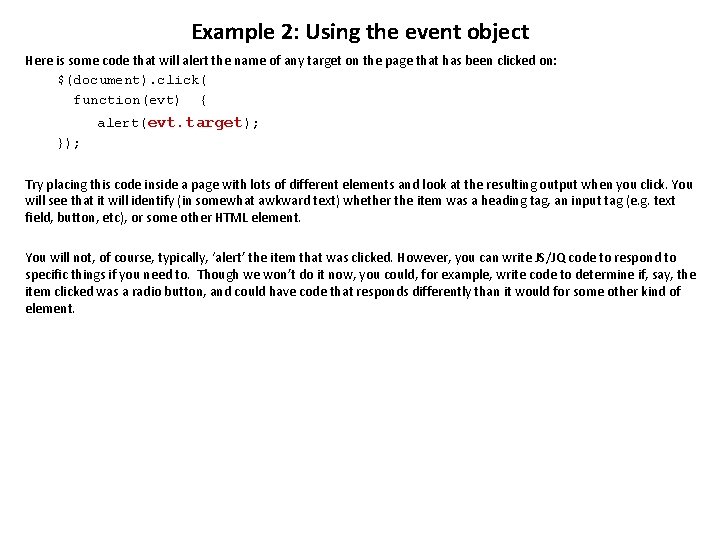 Example 2: Using the event object

Here is some code that will alert the name of any target on the page that has been clicked on:

$(document).click(
function(evt) {
alert(evt.target);
});

Try placing this code inside a page with lots of different elements and look at the resulting output when you click. You will see that it will identify (in somewhat awkward text) whether the item was a heading tag, an input tag (e.g. text field, button, etc), or some other HTML element.

You will not, of course, typically, 'alert' the item that was clicked. However, you can write JS/JQ code to respond to specific things if you need to. Though we won't do it now, you could, for example, write code to determine if, say, the item clicked was a radio button, and could have code that responds differently than it would for some other kind of element.